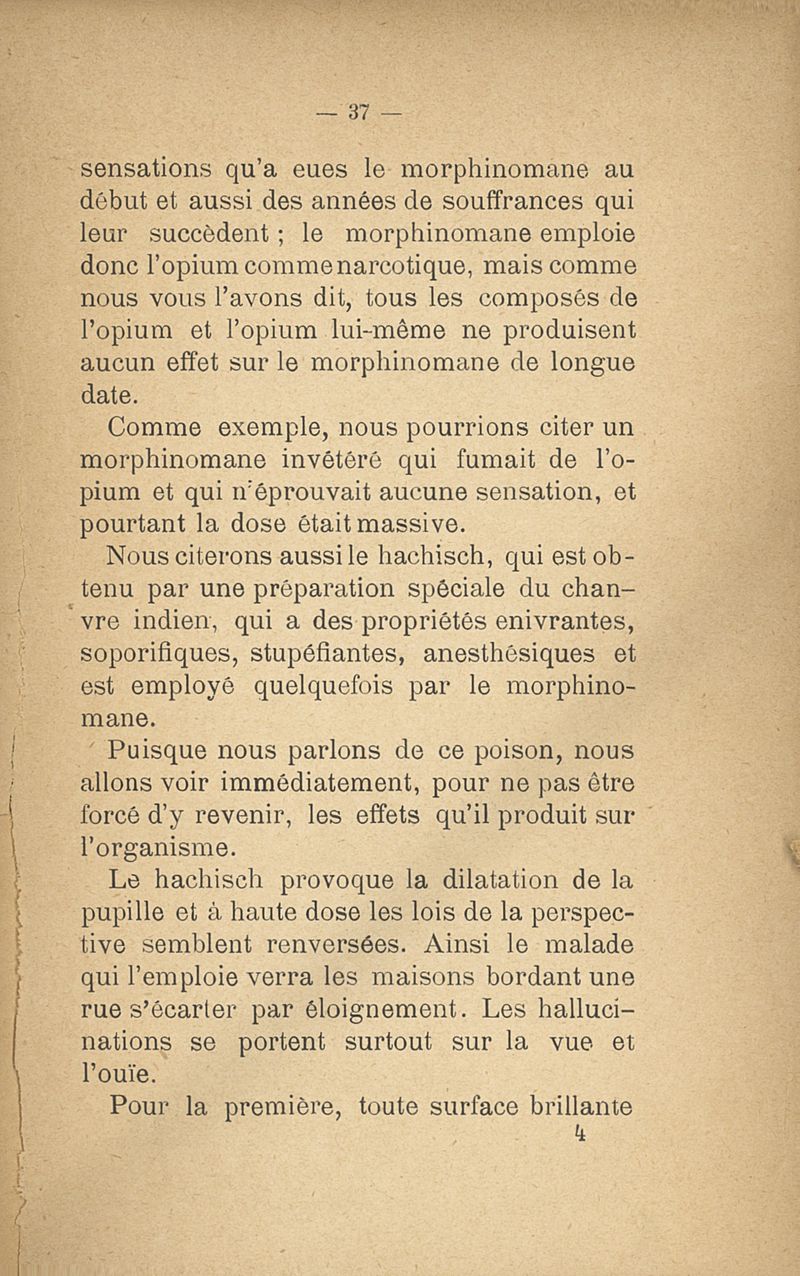 — 37 —

sensations qu'a eues le morphinomane au début et aussi des années de souffrances qui leur succèdent ; le morphinomane emploie donc l'opium comme narcotique, mais comme nous vous l'avons dit, tous les composés de l'opium et l'opium lui-même ne produisent aucun effet sur le morphinomane de longue date.

Comme exemple, nous pourrions citer un morphinomane invétéré qui fumait de l'opium et qui n'éprouvait aucune sensation, et pourtant la dose était massive.

Nous citerons aussi le hachisch, qui est obtenu par une préparation spéciale du chanvre indien, qui a des propriétés enivrantes, soporifiques, stupéfiantes, anesthésiques et est employé quelquefois par le morphinomane.

Puisque nous parlons de ce poison, nous allons voir immédiatement, pour ne pas être forcé d'y revenir, les effets qu'il produit sur l'organisme.

Le hachisch provoque la dilatation de la pupille et à haute dose les lois de la perspective semblent renversées. Ainsi le malade qui l'emploie verra les maisons bordant une rue s'écarter par éloignement. Les hallucinations se portent surtout sur la vue et l'ouïe.

Pour la première, toute surface brillante

4